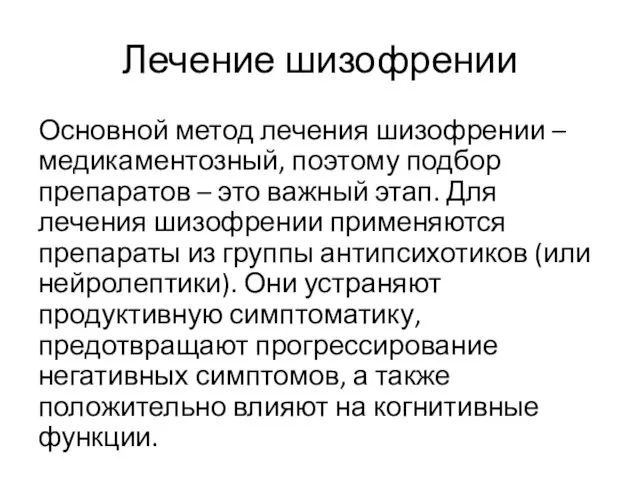 Лечение шизофрении

Основной метод лечения шизофрении – медикаментозный, поэтому подбор препаратов – это важный этап. Для лечения шизофрении применяются препараты из группы антипсихотиков (или нейролептики). Они устраняют продуктивную симптоматику, предотвращают прогрессирование негативных симптомов, а также положительно влияют на когнитивные функции.